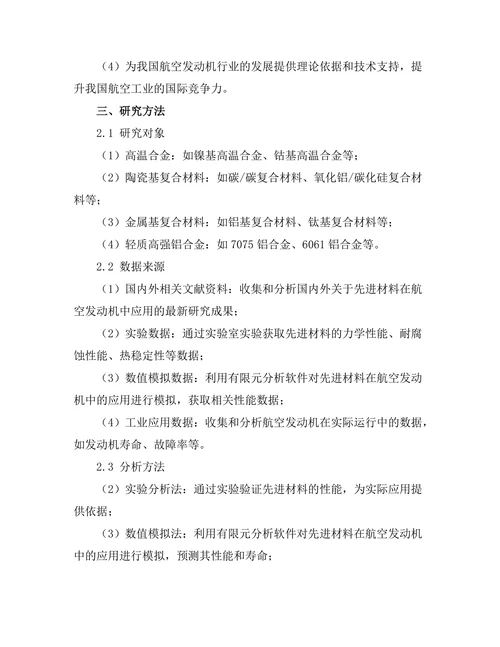 （4）为我国航空发动机行业的发展提供理论依据和技术支持，提升我国航空工业的国际竞争力。

三、研究方法

2.1 研究对象

（1）高温合金：如镍基高温合金、钴基高温合金等；

（2）陶瓷基复合材料：如碳/碳复合材料、氧化铝/碳化硅复合材料等；

（3）金属基复合材料：如铝基复合材料、钛基复合材料等；

（4）轻质高强铝合金：如 7075 铝合金、6061 铝合金等。

2.2 数据来源

（1）国内外相关文献资料：收集和分析国内外关于先进材料在航空发动机中应用的最新研究成果；

（2）实验数据：通过实验室实验获取先进材料的力学性能、耐腐蚀性能、热稳定性等数据；

（3）数值模拟数据：利用有限元分析软件对先进材料在航空发动机中的应用进行模拟，获取相关性能数据；

（4）工业应用数据：收集和分析航空发动机在实际运行中的数据，如发动机寿命、故障率等。

2.3 分析方法

（2）实验分析法：通过实验验证先进材料的性能，为实际应用提供依据；

（3）数值模拟法：利用有限元分析软件对先进材料在航空发动机中的应用进行模拟，预测其性能和寿命；